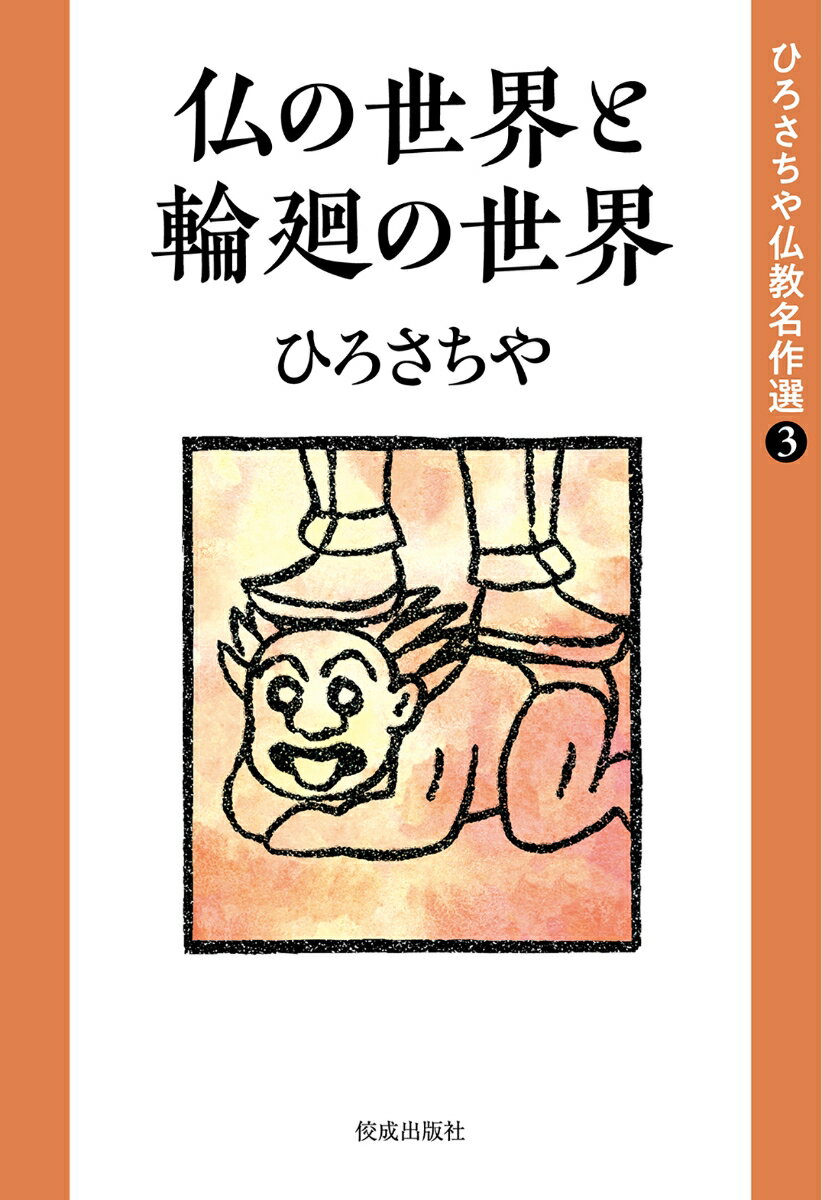 仏の世界と輪廻の世界

ひろさちや

佼成出版社

ひろさちや仏教名作選 3